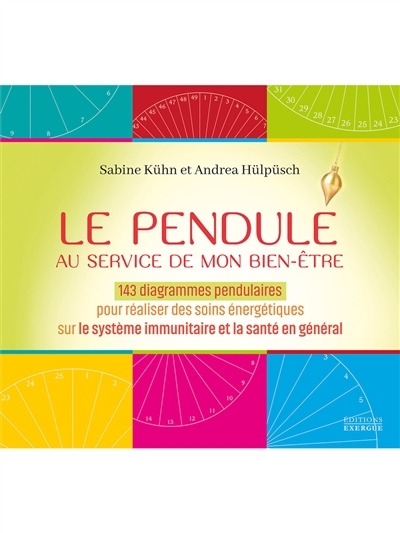 9 8 7 6

43 44 45 46 47 48 49 1 2 3 4 5 6 7

31 30 29 28 27 26 25 24 23

Sabine Kühn et Andrea Hülpüsch

LE PENDULE
AU SERVICE DE MON BIEN-ÊTRE

143 diagrammes pendulaires
pour réaliser des soins énergétiques
sur le système immunitaire et la santé en général

23 24 25 1 2

14 13 12 11 10 9 8

3 4 5

ÉDITIONS
EXERGUE